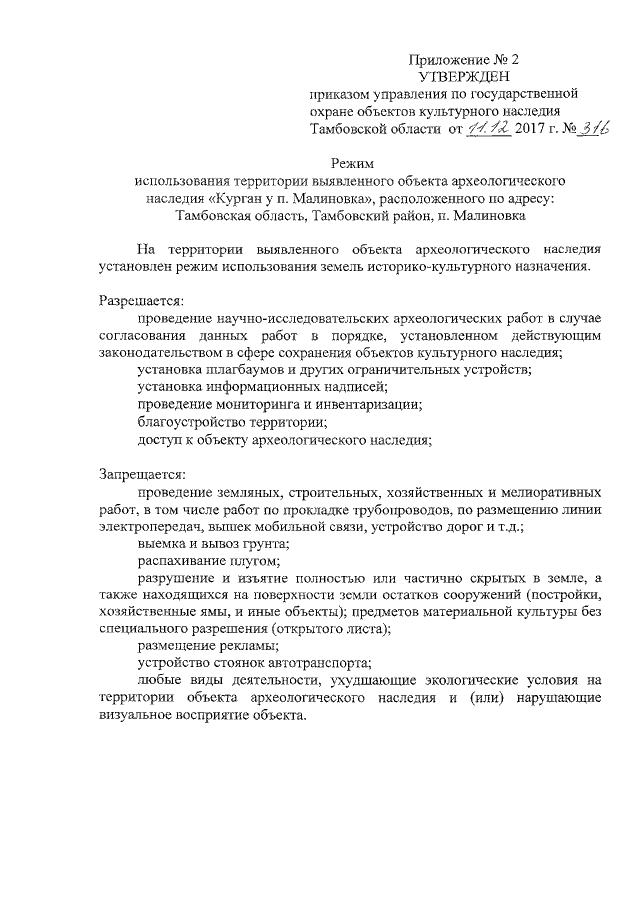 Приложение № 2
УТВЕРЖДЕН
приказом управления по государственной охране объектов культурного наследия Тамбовской области от 11.12 2017 г. № 316

Режим
использования территории выявленного объекта археологического наследия «Курган у п. Малиновка», расположенного по адресу: Тамбовская область, Тамбовский район, п. Малиновка

На территории выявленного объекта археологического наследия установлен режим использования земель историко-культурного назначения.

Разрешается:
проведение научно-исследовательских археологических работ в случае согласования данных работ в порядке, установленном действующим законодательством в сфере сохранения объектов культурного наследия;
установка шлагбаумов и других ограничительных устройств;
установка информационных надписей;
проведение мониторинга и инвентаризации;
благоустройство территории;
доступ к объекту археологического наследия;

Запрещается:
проведение земляных, строительных, хозяйственных и мелиоративных работ, в том числе работ по прокладке трубопроводов, по размещению линии электропередач, вышек мобильной связи, устройство дорог и т.д.;
выемка и вывоз грунта;
распахивание плугом;
разрушение и изъятие полностью или частично скрытых в земле, а также находящихся на поверхности земли остатков сооружений (постройки, хозяйственные ямы, и иные объекты); предметов материальной культуры без специального разрешения (открытого листа);
размещение рекламы;
устройство стоянок автотранспорта;
любые виды деятельности, ухудшающие экологические условия на территории объекта археологического наследия и (или) нарушающие визуальное восприятие объекта.